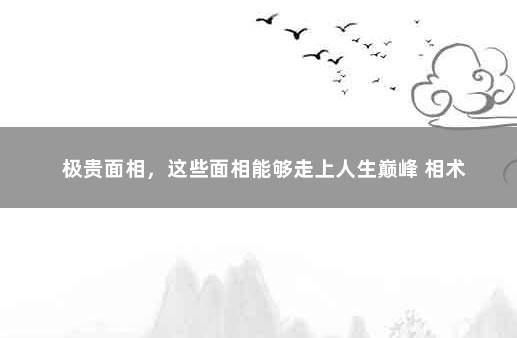 极贵面相，这些面相能够走上人生巅峰 相术